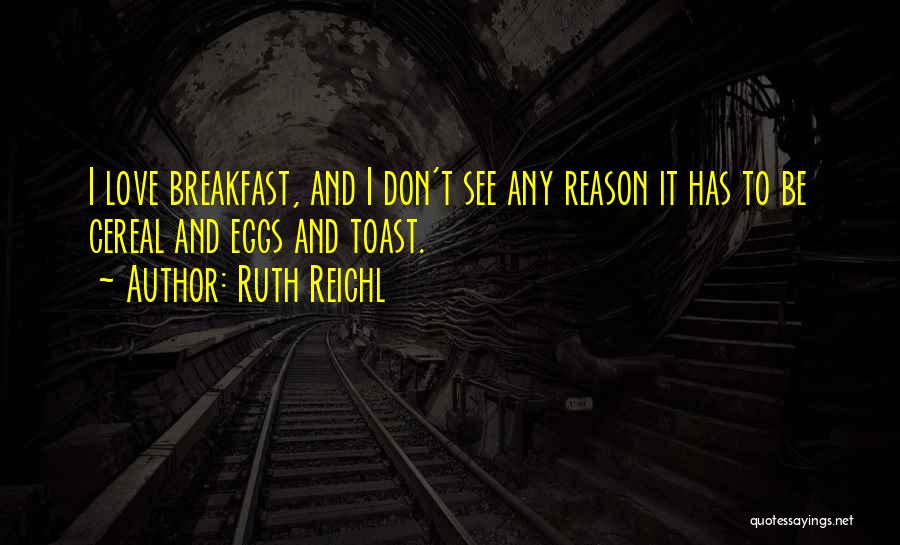 I love breakfast, and I don't see any reason it has to be cereal and eggs and toast.
~ Author: Ruth Reichl

quotessayings.net